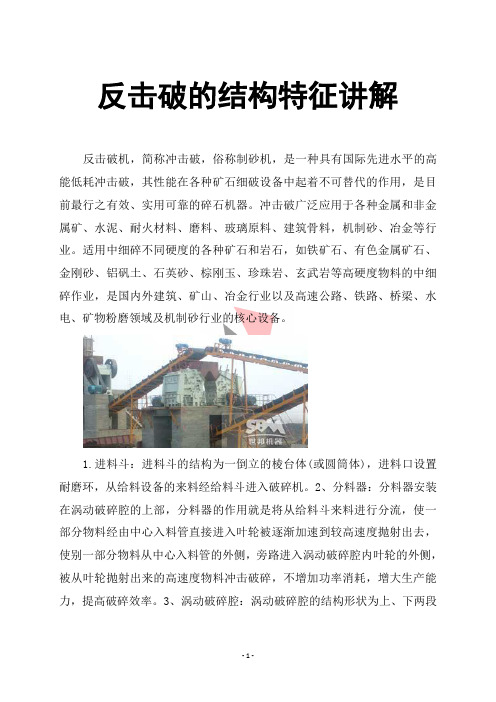 反击破的结构特征讲解

反击破机，简称冲击破，俗称制砂机，是一种具有国际先进水平的高能低耗冲击破，其性能在各种矿石细破设备中起着不可替代的作用，是目前最行之有效、实用可靠的碎石机器。冲击破广泛应用于各种金属和非金属矿、水泥、耐火材料、磨料、玻璃原料、建筑骨料，机制砂、冶金等行业。适用中细碎不同硬度的各种矿石和岩石，如铁矿石、有色金属矿石、金刚砂、铝矾土、石英砂、棕刚玉、珍珠岩、玄武岩等高硬度物料的中细碎作业，是国内外建筑、矿山、冶金行业以及高速公路、铁路、桥梁、水电、矿物粉磨领域及机制砂行业的核心设备。

SBM 世邦机器

1.进料斗：进料斗的结构为一倒立的棱台体(或圆筒体)，进料口设置耐磨环，从给料设备的来料经给料斗进入破碎机。2、分料器：分料器安装在涡动破碎腔的上部，分料器的作用就是将从给料斗来料进行分流，使一部分物料经由中心入料管直接进入叶轮被逐渐加速到较高速度抛射出去，使别一部分物料从中心入料管的外侧，旁路进入涡动破碎腔内叶轮的外侧，被从叶轮抛射出来的高速度物料冲击破碎，不增加功率消耗，增大生产能力，提高破碎效率。3、涡动破碎腔：涡动破碎腔的结构形状为上、下两段

- 1 -